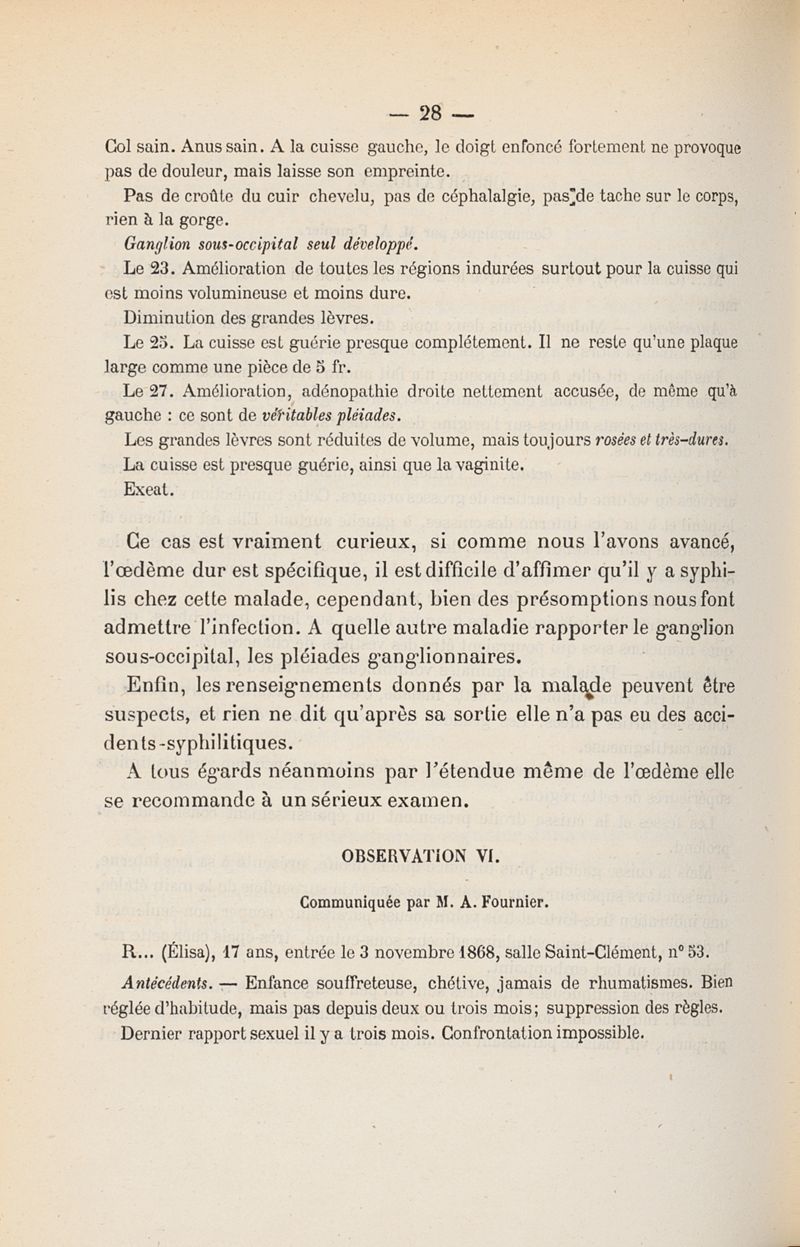 — 28 —

Col sain. Anus sain. A la cuisse gauche, le doigt enfoncé fortement ne provoque pas de douleur, mais laisse son empreinte.

Pas de croûte du cuir chevelu, pas de céphalalgie, pas de tache sur le corps, rien à la gorge.

Ganglion sous-occipital seul développé.

Le 23. Amélioration de toutes les régions indurées surtout pour la cuisse qui est moins volumineuse et moins dure.

Diminution des grandes lèvres.

Le 25. La cuisse est guérie presque complétement. Il ne reste qu'une plaque large comme une pièce de 5 fr.

Le 27. Amélioration, adénopathie droite nettement accusée, de même qu'à gauche : ce sont de véritables pléiades.

Les grandes lèvres sont réduites de volume, mais toujours rosées et très-dures.

La cuisse est presque guérie, ainsi que la vaginite.

Exeat.

Ce cas est vraiment curieux, si comme nous l'avons avancé, l'œdème dur est spécifique, il est difficile d'affimer qu'il y a syphilis chez cette malade, cependant, bien des présomptions nous font admettre l'infection. A quelle autre maladie rapporter le ganglion sous-occipital, les pléiades ganglionnaires.

Enfin, les renseignements donnés par la malade peuvent être suspects, et rien ne dit qu'après sa sortie elle n'a pas eu des accidents-syphilitiques.

A tous égards néanmoins par l'étendue même de l'œdème elle se recommande à un sérieux examen.

OBSERVATION VI.

Communiquée par M. A. Fournier.

R... (Élisa), 17 ans, entrée le 3 novembre 1868, salle Saint-Clément, n° 53.

Antécédents. — Enfance souffreteuse, chétive, jamais de rhumatismes. Bien réglée d'habitude, mais pas depuis deux ou trois mois; suppression des règles. Dernier rapport sexuel il y a trois mois. Confrontation impossible.